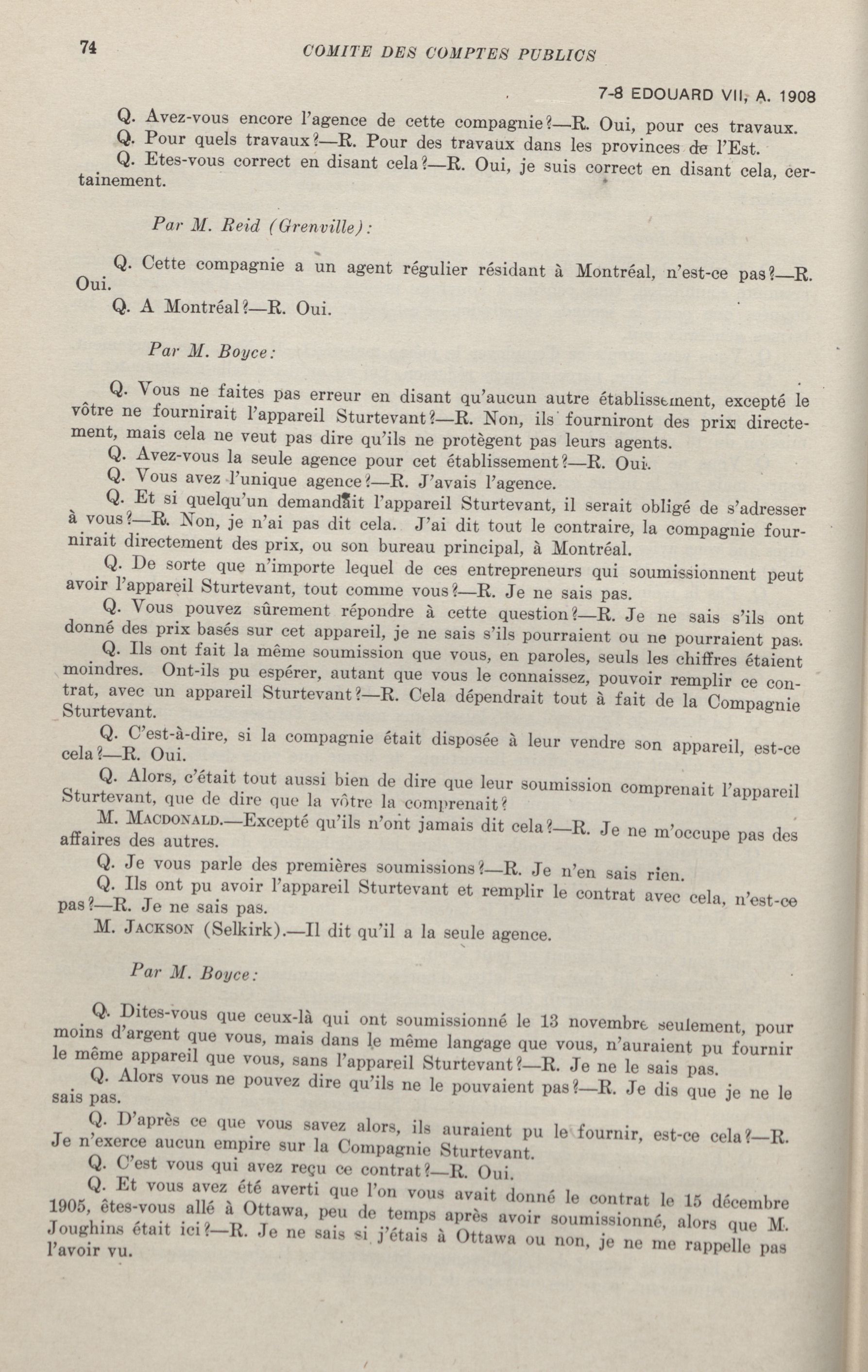 74 COMITE DES COMPTES PUBLICS

7-8 EDOUARD VII, A. 1908

Q. Avez-vous encore l'agence de cette compagnie?—R. Oui, pour ces travaux.

Q. Pour quels travaux?—R. Pour des travaux dans les provinces de l'Est.

Q. Etes-vous correct en disant cela?—R. Oui, je suis correct en disant cela, certainement.

Par M. Reid (Grenville):

Q. Cette compagnie a un agent régulier résidant à Montréal, n'est-ce pas?—R. Oui.

Q. A Montréal?—R. Oui.

Par M. Boyce:

Q. Vous ne faites pas erreur en disant qu'aucun autre établissement, excepté le vôtre ne fournirait l'appareil Sturtevant?—R. Non, ils fourniront des prix directement, mais cela ne veut pas dire qu'ils ne protègent pas leurs agents.

Q. Avez-vous la seule agence pour cet établissement?—R. Oui.

Q. Vous avez l'unique agence?—R. J'avais l'agence.

Q. Et si quelqu'un demandait l'appareil Sturtevant, il serait obligé de s'adresser à vous?—R. Non, je n'ai pas dit cela. J'ai dit tout le contraire, la compagnie fournirait directement des prix, ou son bureau principal, à Montréal.

Q. De sorte que n'importe lequel de ces entrepreneurs qui soumissionnent peut avoir l'appareil Sturtevant, tout comme vous?—R. Je ne sais pas.

Q. Vous pouvez sûrement répondre à cette question?—R. Je ne sais s'ils ont donné des prix basés sur cet appareil, je ne sais s'ils pourraient ou ne pourraient pas.

Q. Ils ont fait la même soumission que vous, en paroles, seuls les chiffres étaient moindres. Ont-ils pu espérer, autant que vous le connaissez, pouvoir remplir ce contrat, avec un appareil Sturtevant?—R. Cela dépendrait tout à fait de la Compagnie Sturtevant.

Q. C'est-à-dire, si la compagnie était disposée à leur vendre son appareil, est-ce cela?—R. Oui.

Q. Alors, c'était tout aussi bien de dire que leur soumission comprenait l'appareil Sturtevant, que de dire que la vôtre la comprenait?

M. MACDONALD.—Excepté qu'ils n'ont jamais dit cela?—R. Je ne m'occupe pas des affaires des autres.

Q. Je vous parle des premières soumissions?—R. Je n'en sais rien.

Q. Ils ont pu avoir l'appareil Sturtevant et remplir le contrat avec cela, n'est-ce pas?—R. Je ne sais pas.

M. JACKSON (Selkirk).—Il dit qu'il a la seule agence.

Par M. Boyce:

Q. Dites-vous que ceux-là qui ont soumissionné le 13 novembre seulement, pour moins d'argent que vous, mais dans le même langage que vous, n'auraient pu fournir le même appareil que vous, sans l'appareil Sturtevant?—R. Je ne le sais pas.

Q. Alors vous ne pouvez dire qu'ils ne le pouvaient pas?—R. Je dis que je ne le sais pas.

Q. D'après ce que vous savez alors, ils auraient pu le fournir, est-ce cela?—R. Je n'exerce aucun empire sur la Compagnie Sturtevant.

Q. C'est vous qui avez reçu ce contrat?—R. Oui.

Q. Et vous avez été averti que l'on vous avait donné le contrat le 15 décembre 1905, êtes-vous allé à Ottawa, peu de temps après avoir soumissionné, alors que M. Joughins était ici?—R. Je ne sais si j'étais à Ottawa ou non, je ne me rappelle pas l'avoir vu.